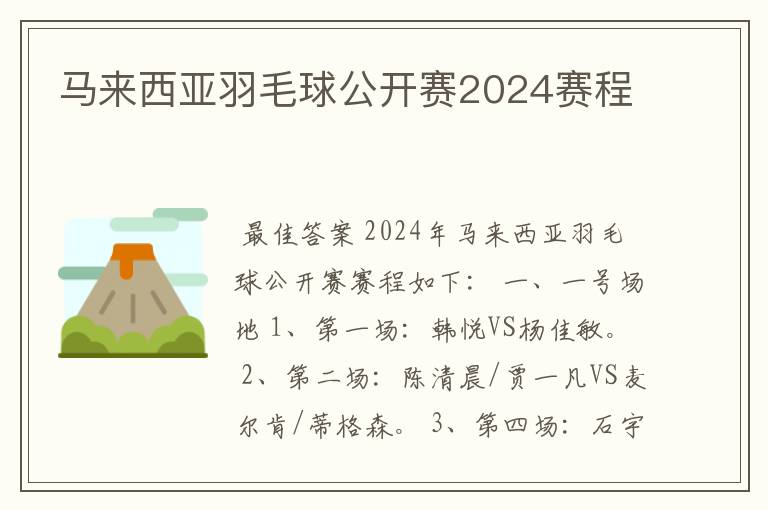 马来西亚羽毛球公开赛2024赛程

最佳答案 2024年马来西亚羽毛球公开赛赛程如下： 一、一号场地 1、第一场：韩悦VS杨佳敏。 2、第二场：陈清晨/贾一凡VS麦尔肯/蒂格森。 3、第四场：石宇